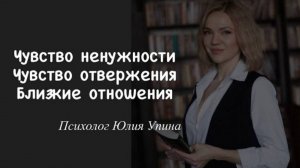 Чувство ненужности
Чувство отвержения
Близкие отношения

Психолог Юлия Упина